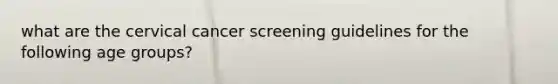 what are the cervical cancer screening guidelines for the following age groups?